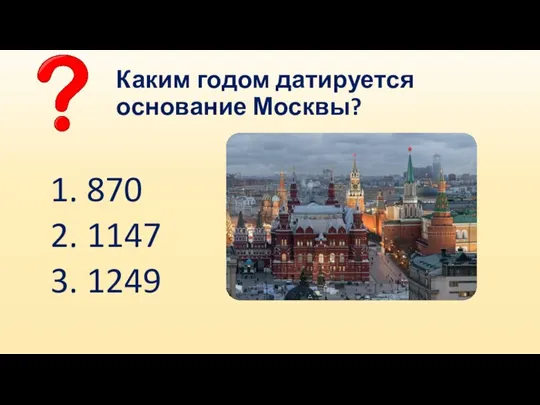 ?

Каким годом датируется основание Москвы?

1. 870
2. 1147
3. 1249